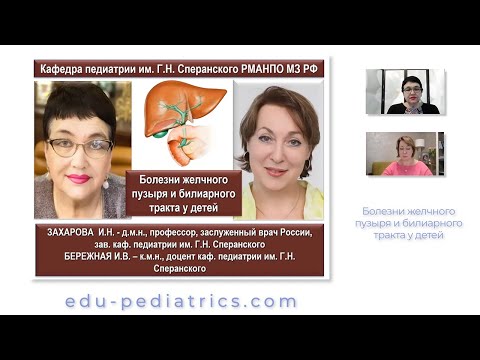 Кафедра педиатрии им. Г.Н. Сперанского РМАНПО МЗ РФ

Болезни желчного пузыря и билиарного тракта у детей

ЗАХАРОВА И.Н. - д.м.н., профессор, заслуженный врач России, зав. каф. педиатрии им. Г.Н. Сперанского
БЕРЕЖНАЯ И.В. – к.м.н., доцент каф. педиатрии им. Г.Н. Сперанского

edu-pediatrics.com

Болезни желчного пузыря и билиарного тракта у детей